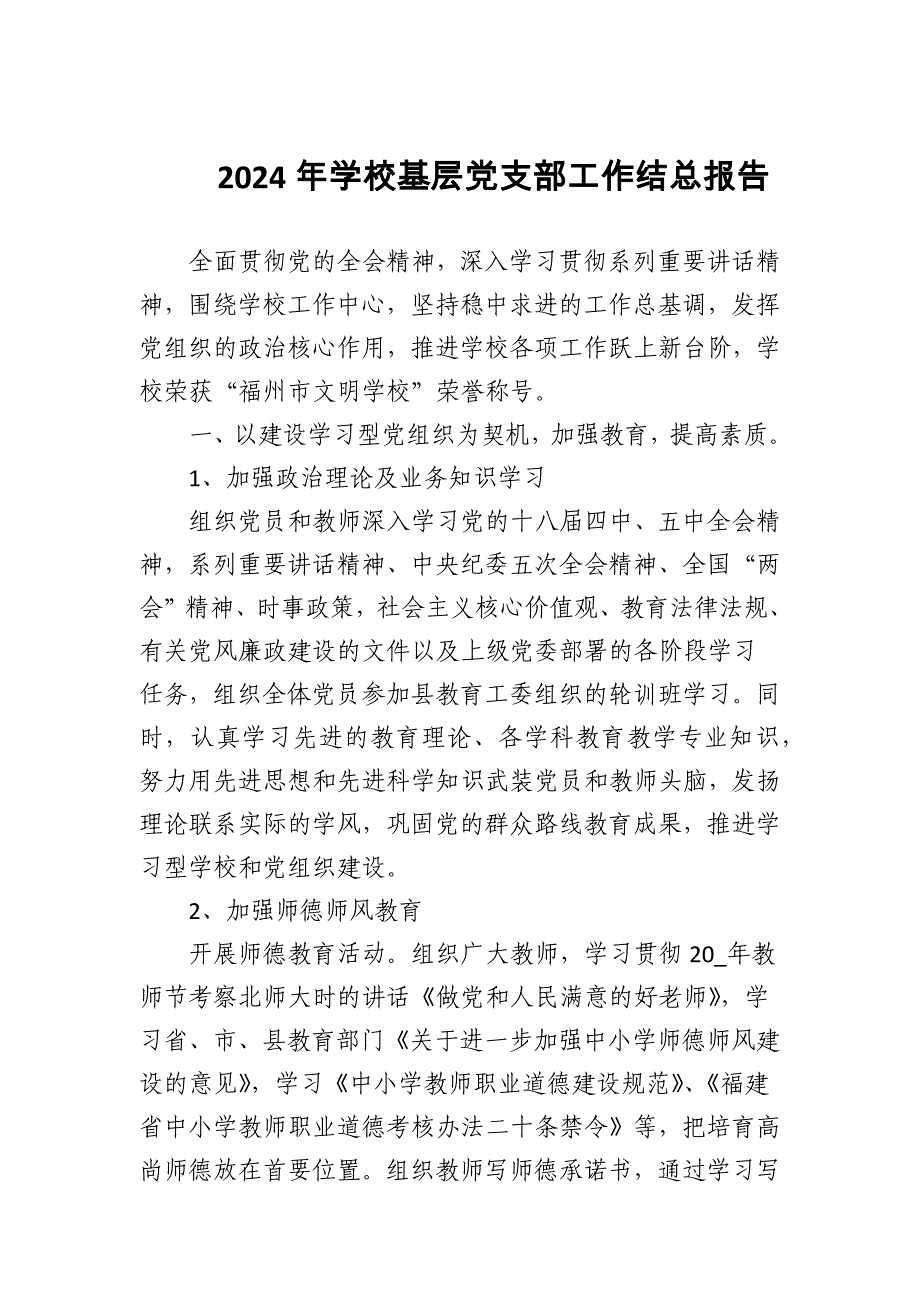 2024 年学校基层党支部工作结总报告

全面贯彻党的全会精神，深入学习贯彻系列重要讲话精神，围绕学校工作中心，坚持稳中求进的工作总基调，发挥党组织的政治核心作用，推进学校各项工作跃上新台阶，学校荣获“福州市文明学校”荣誉称号。

一、以建设学习型党组织为契机，加强教育，提高素质。

1、加强政治理论及业务知识学习

组织党员和教师深入学习党的十八届四中、五中全会精神，系列重要讲话精神、中央纪委五次全会精神、全国“两会”精神、时事政策，社会主义核心价值观、教育法律法规、有关党风廉政建设的文件以及上级党委部署的各阶段学习任务，组织全体党员参加县教育工委组织的轮训班学习。同时，认真学习先进的教育理论、各学科教育教学专业知识，努力用先进思想和先进科学知识武装党员和教师头脑，发扬理论联系实际的学风，巩固党的群众路线教育成果，推进学习型学校和党组织建设。

2、加强师德师风教育

开展师德教育活动。组织广大教师，学习贯彻 20_年教师节考察北师大时的讲话《做党和人民满意的好老师》，学习省、市、县教育部门《关于进一步加强中小学师德师风建设的意见》，学习《中小学教师职业道德建设规范》、《福建省中小学教师职业道德考核办法二十条禁令》等，把培育高尚师德放在首要位置。组织教师写师德承诺书，通过学习写